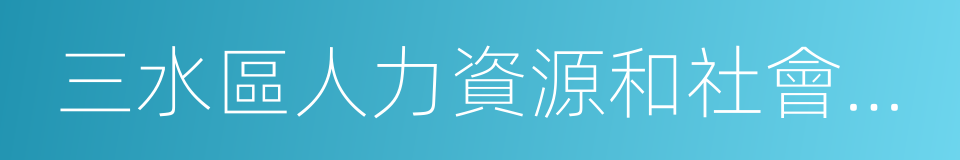 三水區人力資源和社會…